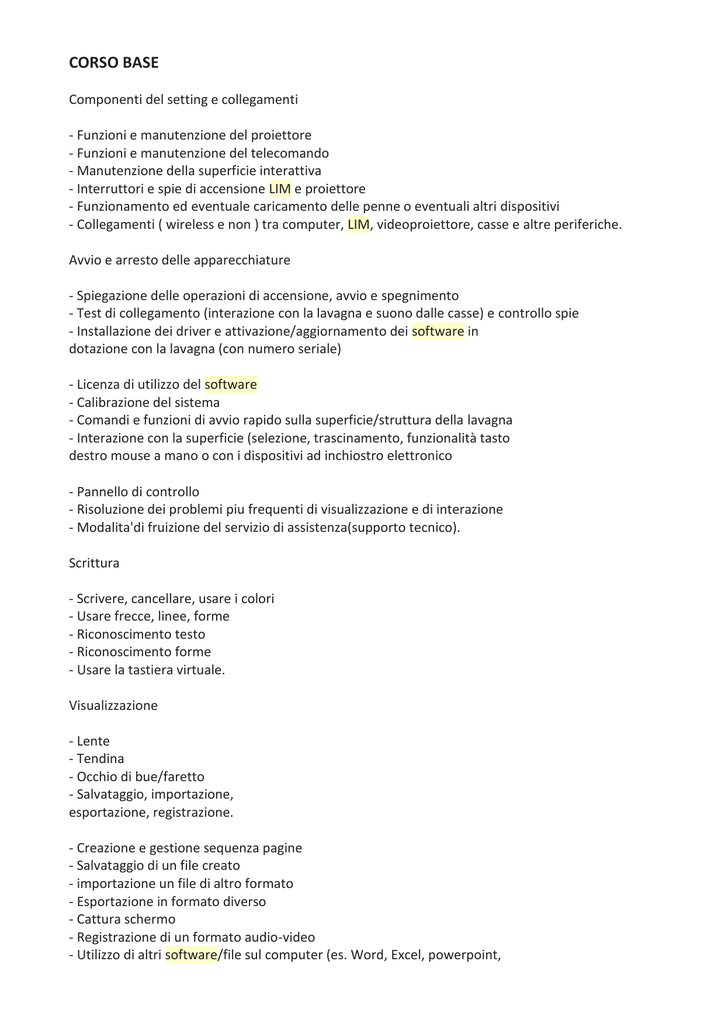 CORSO BASE

Componenti del setting e collegamenti

- Funzioni e manutenzione del proiettore
- Funzioni e manutenzione del telecomando
- Manutenzione della superficie interattiva
- Interruttori e spie di accensione LIM e proiettore
- Funzionamento ed eventuale caricamento delle penne o eventuali altri dispositivi
- Collegamenti ( wireless e non ) tra computer, LIM, videoproiettore, casse e altre periferiche.

Avvio e arresto delle apparecchiature

- Spiegazione delle operazioni di accensione, avvio e spegnimento
- Test di collegamento (interazione con la lavagna e suono dalle casse) e controllo spie
- Installazione dei driver e attivazione/aggiornamento dei software in dotazione con la lavagna (con numero seriale)

- Licenza di utilizzo del software
- Calibrazione del sistema
- Comandi e funzioni di avvio rapido sulla superficie/struttura della lavagna
- Interazione con la superficie (selezione, trascinamento, funzionalità tasto destro mouse a mano o con i dispositivi ad inchiostro elettronico

- Pannello di controllo
- Risoluzione dei problemi piu frequenti di visualizzazione e di interazione
- Modalita'di fruizione del servizio di assistenza(supporto tecnico).

Scrittura

- Scrivere, cancellare, usare i colori
- Usare frecce, linee, forme
- Riconoscimento testo
- Riconoscimento forme
- Usare la tastiera virtuale.

Visualizzazione

- Lente
- Tendina
- Occhio di bue/faretto
- Salvataggio, importazione, esportazione, registrazione.

- Creazione e gestione sequenza pagine
- Salvataggio di un file creato
- importazione un file di altro formato
- Esportazione in formato diverso
- Cattura schermo
- Registrazione di un formato audio-video
- Utilizzo di altri software/file sul computer (es. Word, Excel, powerpoint,